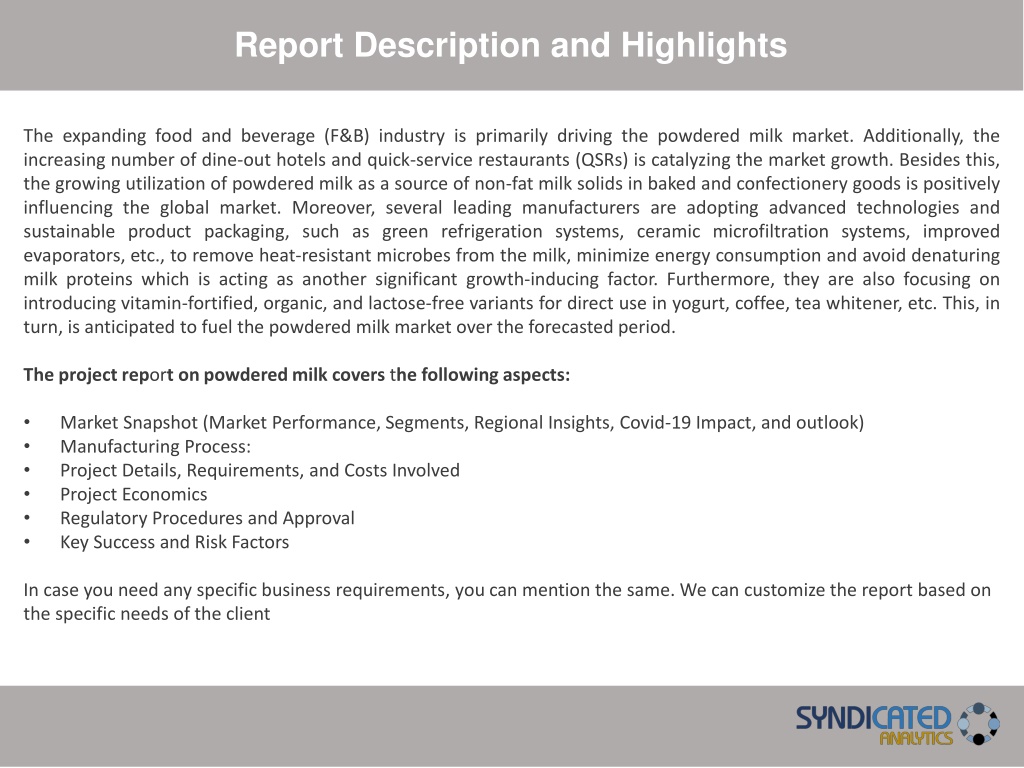 Report Description and Highlights

The expanding food and beverage (F&B) industry is primarily driving the powdered milk market. Additionally, the increasing number of dine-out hotels and quick-service restaurants (QSRs) is catalyzing the market growth. Besides this, the growing utilization of powdered milk as a source of non-fat milk solids in baked and confectionery goods is positively influencing the global market. Moreover, several leading manufacturers are adopting advanced technologies and sustainable product packaging, such as green refrigeration systems, ceramic microfiltration systems, improved evaporators, etc., to remove heat-resistant microbes from the milk, minimize energy consumption and avoid denaturing milk proteins which is acting as another significant growth-inducing factor. Furthermore, they are also focusing on introducing vitamin-fortified, organic, and lactose-free variants for direct use in yogurt, coffee, tea whitener, etc. This, in turn, is anticipated to fuel the powdered milk market over the forecasted period.

The project report on powdered milk covers the following aspects:

• Market Snapshot (Market Performance, Segments, Regional Insights, Covid-19 Impact, and outlook)
• Manufacturing Process:
• Project Details, Requirements, and Costs Involved
• Project Economics
• Regulatory Procedures and Approval
• Key Success and Risk Factors

In case you need any specific business requirements, you can mention the same. We can customize the report based on the specific needs of the client

SYNDICATED ANALYTICS